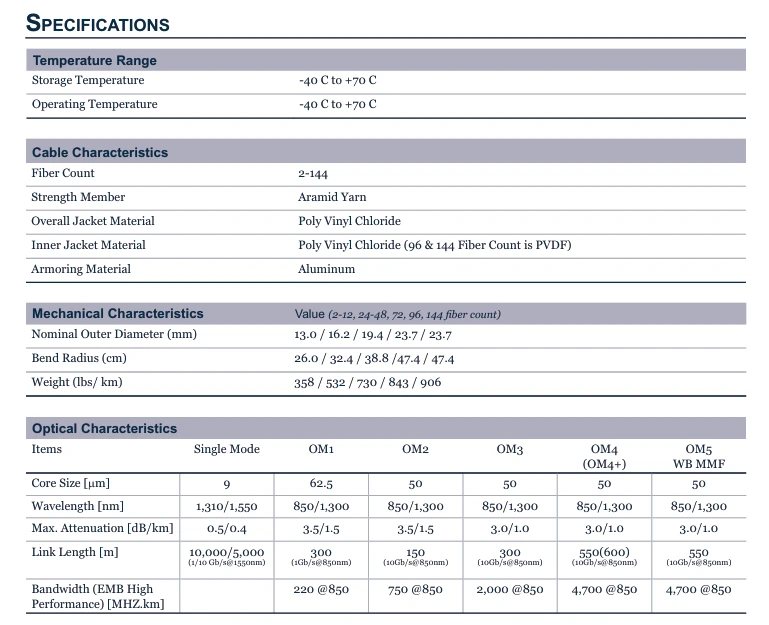 SPECIFICATIONS

| Temperature Range | |
|---|---|
| Storage Temperature | -40 C to +70 C |
| Operating Temperature | -40 C to +70 C |

| Cable Characteristics | |
|---|---|
| Fiber Count | 2-144 |
| Strength Member | Aramid Yarn |
| Overall Jacket Material | Poly Vinyl Chloride |
| Inner Jacket Material | Poly Vinyl Chloride (96 & 144 Fiber Count is PVDF) |
| Armoring Material | Aluminum |

| Mechanical Characteristics | Value (2-12, 24-48, 72, 96, 144 fiber count) |
|---|---|
| Nominal Outer Diameter (mm) | 13.0 / 16.2 / 19.4 / 23.7 / 23.7 |
| Bend Radius (cm) | 26.0 / 32.4 / 38.8 /47.4 / 47.4 |
| Weight (lbs/ km) | 358 / 532 / 730 / 843 / 906 |

Optical Characteristics

| Items | Single Mode | OM1 | OM2 | OM3 | OM4 (OM4+) | OM5 WB MMF |
|---|---|---|---|---|---|---|
| Core Size [µm] | 9 | 62.5 | 50 | 50 | 50 | 50 |
| Wavelength [nm] | 1,310/1,550 | 850/1,300 | 850/1,300 | 850/1,300 | 850/1,300 | 850/1,300 |
| Max. Attenuation [dB/km] | 0.5/0.4 | 3.5/1.5 | 3.5/1.5 | 3.0/1.0 | 3.0/1.0 | 3.0/1.0 |
| Link Length [m] | 10,000/5,000 (1/10 Gb/s@1550nm) | 300 (1Gb/s@850nm) | 150 (10Gb/s@850nm) | 300 (10Gb/s@850nm) | 550(600) (10Gb/s@850nm) | 550 (10Gb/s@850nm) |
| Bandwidth (EMB High Performance) [MHZ.km] | | 220 @850 | 750 @850 | 2,000 @850 | 4,700 @850 | 4,700 @850 |